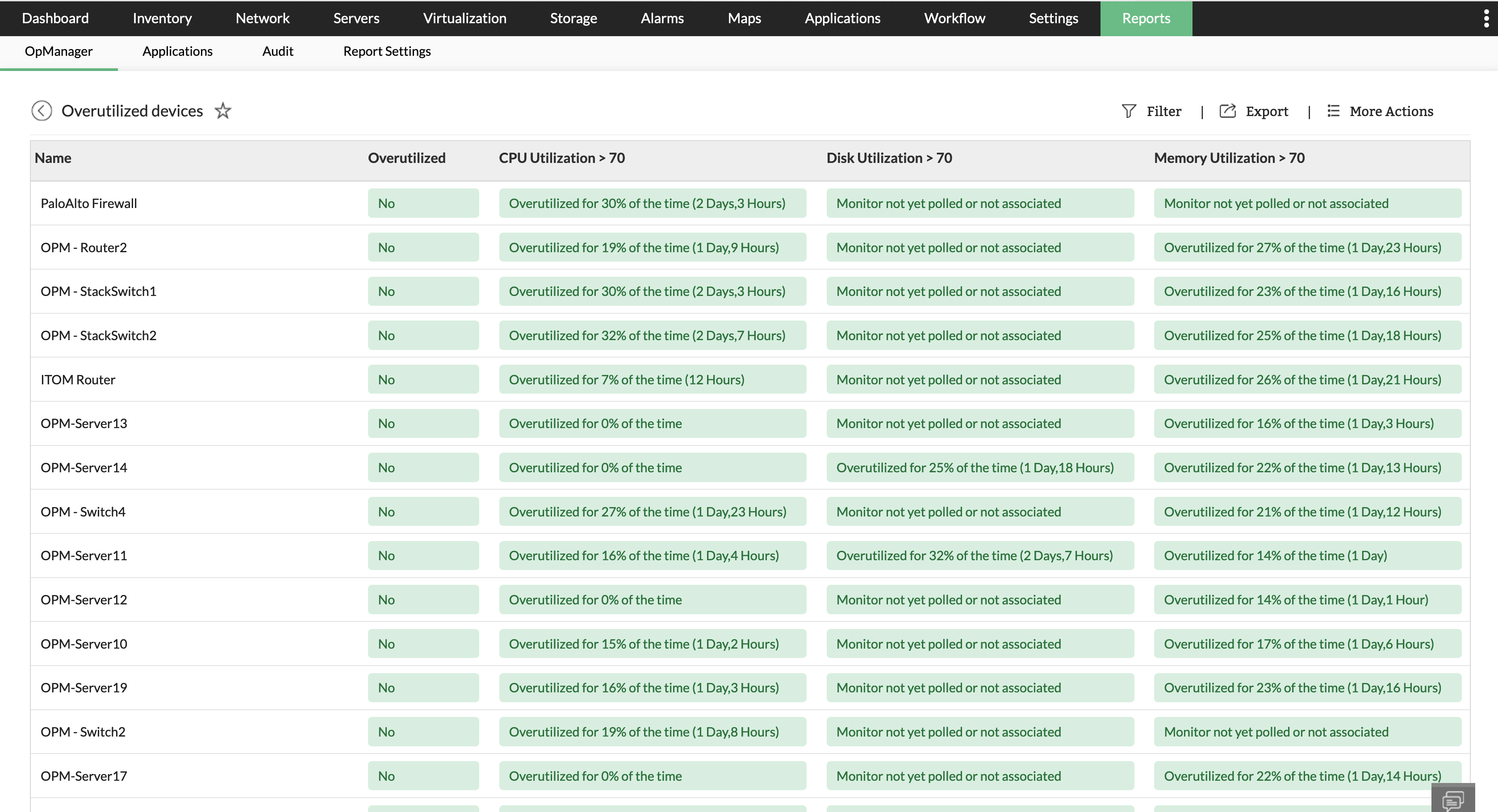 Dashboard Inventory Network Servers Virtualization Storage Alarms Maps Applications Workflow Settings Reports

OpManager Applications Audit Report Settings

Overutilized devices

Filter | Export | More Actions

| Name | Overutilized | CPU Utilization > 70 | Disk Utilization > 70 | Memory Utilization > 70 |
|---|---|---|---|---|
| PaloAlto Firewall | No | Overutilized for 30% of the time (2 Days,3 Hours) | Monitor not yet polled or not associated | Monitor not yet polled or not associated |
| OPM - Router2 | No | Overutilized for 19% of the time (1 Day,9 Hours) | Monitor not yet polled or not associated | Overutilized for 27% of the time (1 Day,23 Hours) |
| OPM - StackSwitch1 | No | Overutilized for 30% of the time (2 Days,3 Hours) | Monitor not yet polled or not associated | Overutilized for 23% of the time (1 Day,16 Hours) |
| OPM - StackSwitch2 | No | Overutilized for 32% of the time (2 Days,7 Hours) | Monitor not yet polled or not associated | Overutilized for 25% of the time (1 Day,18 Hours) |
| ITOM Router | No | Overutilized for 7% of the time (12 Hours) | Monitor not yet polled or not associated | Overutilized for 26% of the time (1 Day,21 Hours) |
| OPM-Server13 | No | Overutilized for 0% of the time | Monitor not yet polled or not associated | Overutilized for 16% of the time (1 Day,3 Hours) |
| OPM-Server14 | No | Overutilized for 0% of the time | Overutilized for 25% of the time (1 Day,18 Hours) | Overutilized for 22% of the time (1 Day,13 Hours) |
| OPM - Switch4 | No | Overutilized for 27% of the time (1 Day,23 Hours) | Monitor not yet polled or not associated | Overutilized for 21% of the time (1 Day,12 Hours) |
| OPM-Server11 | No | Overutilized for 16% of the time (1 Day,4 Hours) | Overutilized for 32% of the time (2 Days,7 Hours) | Overutilized for 14% of the time (1 Day) |
| OPM-Server12 | No | Overutilized for 0% of the time | Monitor not yet polled or not associated | Overutilized for 14% of the time (1 Day,1 Hour) |
| OPM-Server10 | No | Overutilized for 15% of the time (1 Day,2 Hours) | Monitor not yet polled or not associated | Overutilized for 17% of the time (1 Day,6 Hours) |
| OPM-Server19 | No | Overutilized for 16% of the time (1 Day,3 Hours) | Monitor not yet polled or not associated | Overutilized for 23% of the time (1 Day,16 Hours) |
| OPM - Switch2 | No | Overutilized for 19% of the time (1 Day,8 Hours) | Monitor not yet polled or not associated | Monitor not yet polled or not associated |
| OPM-Server17 | No | Overutilized for 0% of the time | Monitor not yet polled or not associated | Overutilized for 22% of the time (1 Day,14 Hours) |